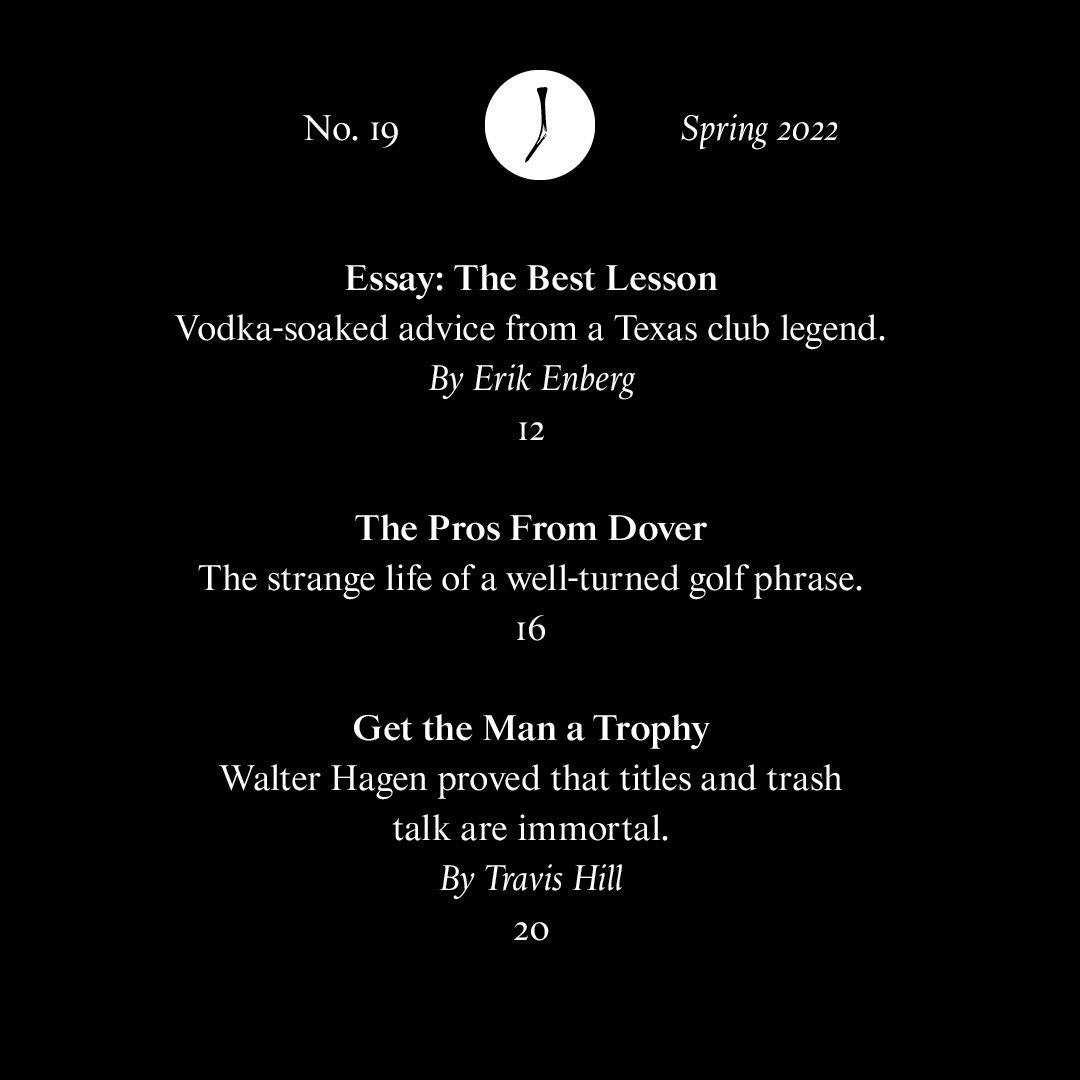 No. 19

Spring 2022

Essay: The Best Lesson
Vodka-soaked advice from a Texas club legend.
By Erik Enberg
12

The Pros From Dover
The strange life of a well-turned golf phrase.
16

Get the Man a Trophy
Walter Hagen proved that titles and trash talk are immortal.
By Travis Hill
20